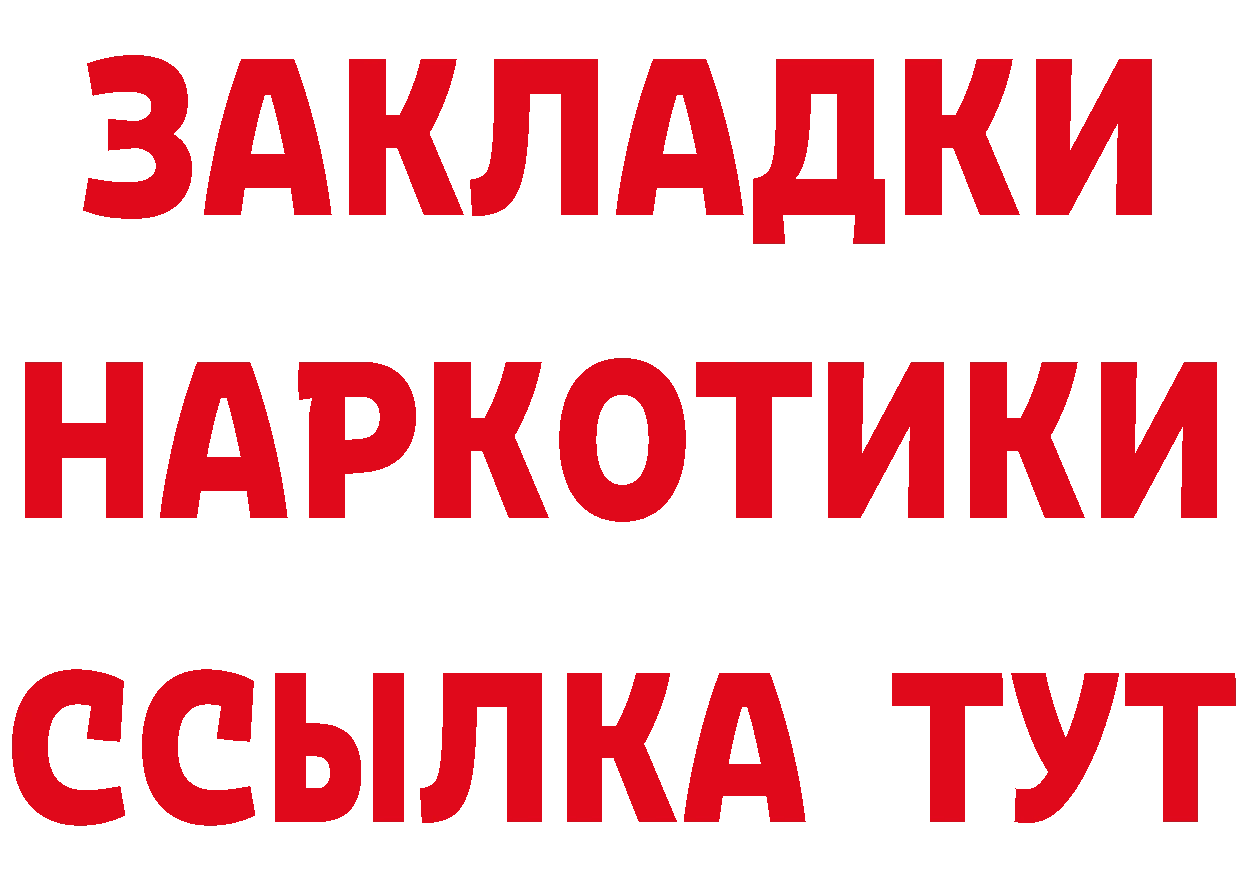 ЗАКЛАДКИ НАРКОТИКИ ССЫЛКА ТУТ